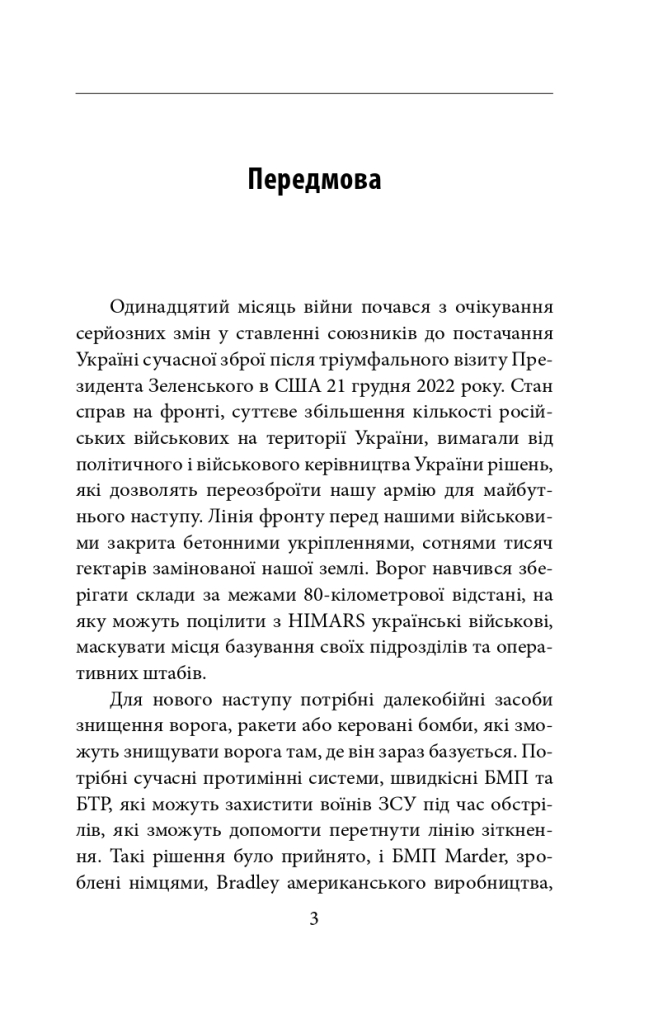 Передмова

Одинадцятий місяць війни почався з очікування серйозних змін у ставленні союзників до постачання Україні сучасної зброї після тріумфального візиту Президента Зеленського в США 21 грудня 2022 року. Стан справ на фронті, суттєве збільшення кількості російських військових на території України, вимагали від політичного і військового керівництва України рішень, які дозволять переозброїти нашу армію для майбутнього наступу. Лінія фронту перед нашими військовими закрита бетонними укріпленнями, сотнями тисяч гектарів замінованої нашої землі. Ворог навчився зберігати склади за межами 80-кілометрової відстані, на яку можуть поцілити з HIMARS українські військові, маскувати місця базування своїх підрозділів та оперативних штабів.

Для нового наступу потрібні далекобійні засоби знищення ворога, ракети або керовані бомби, які зможуть знищувати ворога там, де він зараз базується. Потрібні сучасні протимінні системи, швидкісні БМП та БТР, які можуть захистити воїнів ЗСУ під час обстрілів, які зможуть допомогти перетнути лінію зіткнення. Такі рішення було прийнято, і БМП Marder, зроблені німцями, Bradley американського виробництва,

3